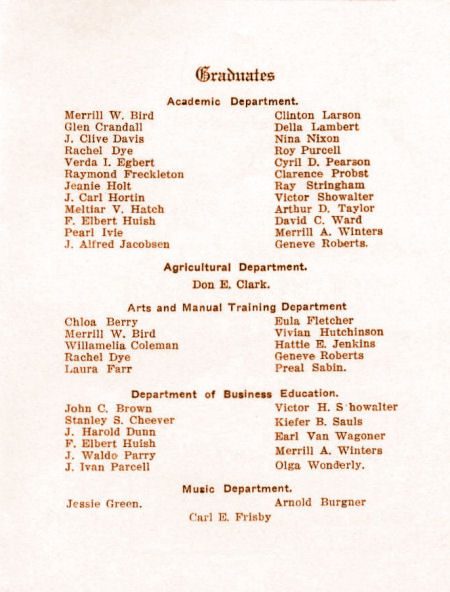 Graduates

Academic Department.

Merrill W. Bird
Glen Crandall
J. Clive Davis
Rachel Dye
Verda I. Egbert
Raymond Freckleton
Jeanie Holt
J. Carl Hortin
Meltiar V. Hatch
F. Elbert Huish
Pearl Ivie
J. Alfred Jacobsen

Clinton Larson
Della Lambert
Nina Nixon
Roy Purcell
Cyril D. Pearson
Clarence Probst
Ray Stringham
Victor Showalter
Arthur D. Taylor
David C. Ward
Merrill A. Winters
Geneve Roberts.

Agricultural Department.

Don E. Clark.

Arts and Manual Training Department

Chloa Berry
Merrill W. Bird
Willamelia Coleman
Rachel Dye
Laura Farr

Eula Fletcher
Vivian Hutchinson
Hattie E. Jenkins
Geneve Roberts
Preal Sabin.

Department of Business Education.

John C. Brown
Stanley S. Cheever
J. Harold Dunn
F. Elbert Huish
J. Waldo Parry
J. Ivan Parcell

Victor H. S howalter
Kiefer B. Sauls
Earl Van Wagoner
Merrill A. Winters
Olga Wonderly.

Music Department.

Jessie Green.

Arnold Burgner

Carl E. Frisby